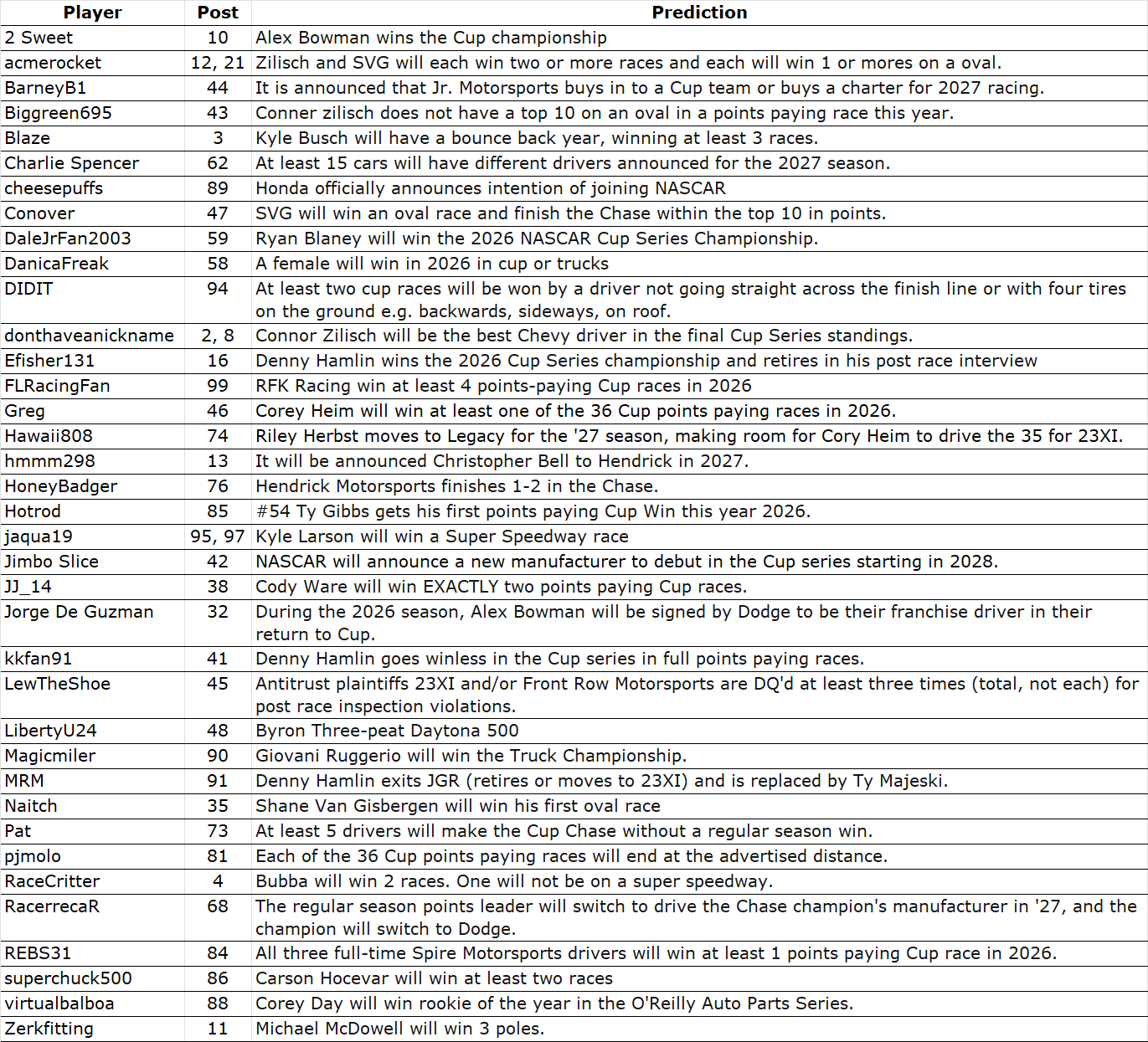 | Player | Post | Prediction |
|---|---|---|
| 2 Sweet | 10 | Alex Bowman wins the Cup championship |
| acmerocket | 12, 21 | Zilisch and SVG will each win two or more races and each will win 1 or mores on a oval. |
| BarneyB1 | 44 | It is announced that Jr. Motorsports buys in to a Cup team or buys a charter for 2027 racing. |
| Biggreen695 | 43 | Conner zilisch does not have a top 10 on an oval in a points paying race this year. |
| Blaze | 3 | Kyle Busch will have a bounce back year, winning at least 3 races. |
| Charlie Spencer | 62 | At least 15 cars will have different drivers announced for the 2027 season. |
| cheesepuffs | 89 | Honda officially announces intention of joining NASCAR |
| Conover | 47 | SVG will win an oval race and finish the Chase within the top 10 in points. |
| DaleJrFan2003 | 59 | Ryan Blaney will win the 2026 NASCAR Cup Series Championship. |
| DanicaFreak | 58 | A female will win in 2026 in cup or trucks |
| DIDIT | 94 | At least two cup races will be won by a driver not going straight across the finish line or with four tires on the ground e.g. backwards, sideways, on roof. |
| donthaveanickname | 2, 8 | Connor Zilisch will be the best Chevy driver in the final Cup Series standings. |
| Efisher131 | 16 | Denny Hamlin wins the 2026 Cup Series championship and retires in his post race interview |
| FLRacingFan | 99 | RFK Racing win at least 4 points-paying Cup races in 2026 |
| Greg | 46 | Corey Heim will win at least one of the 36 Cup points paying races in 2026. |
| Hawaii808 | 74 | Riley Herbst moves to Legacy for the '27 season, making room for Cory Heim to drive the 35 for 23XI. |
| hmmm298 | 13 | It will be announced Christopher Bell to Hendrick in 2027. |
| HoneyBadger | 76 | Hendrick Motorsports finishes 1-2 in the Chase. |
| Hotrod | 85 | #54 Ty Gibbs gets his first points paying Cup Win this year 2026. |
| jaqua19 | 95, 97 | Kyle Larson will win a Super Speedway race |
| Jimbo Slice | 42 | NASCAR will announce a new manufacturer to debut in the Cup series starting in 2028. |
| JJ_14 | 38 | Cody Ware will win EXACTLY two points paying Cup races. |
| Jorge De Guzman | 32 | During the 2026 season, Alex Bowman will be signed by Dodge to be their franchise driver in their return to Cup. |
| kkfan91 | 41 | Denny Hamlin goes winless in the Cup series in full points paying races. |
| LewTheShoe | 45 | Antitrust plaintiffs 23XI and/or Front Row Motorsports are DQ'd at least three times (total, not each) for post race inspection violations. |
| LibertyU24 | 48 | Byron Three-peat Daytona 500 |
| Magicmiler | 90 | Giovani Ruggerio will win the Truck Championship. |
| MRM | 91 | Denny Hamlin exits JGR (retires or moves to 23XI) and is replaced by Ty Majeski. |
| Naitch | 35 | Shane Van Gisbergen will win his first oval race |
| Pat | 73 | At least 5 drivers will make the Cup Chase without a regular season win. |
| pjmolo | 81 | Each of the 36 Cup points paying races will end at the advertised distance. |
| RaceCritter | 4 | Bubba will win 2 races. One will not be on a super speedway. |
| RacerrecaR | 68 | The regular season points leader will switch to drive the Chase champion's manufacturer in '27, and the champion will switch to Dodge. |
| REBS31 | 84 | All three full-time Spire Motorsports drivers will win at least 1 points paying Cup race in 2026. |
| superchuck500 | 86 | Carson Hocevar will win at least two races |
| virtualbalboa | 88 | Corey Day will win rookie of the year in the O'Reilly Auto Parts Series. |
| Zerkfitting | 11 | Michael McDowell will win 3 poles. |